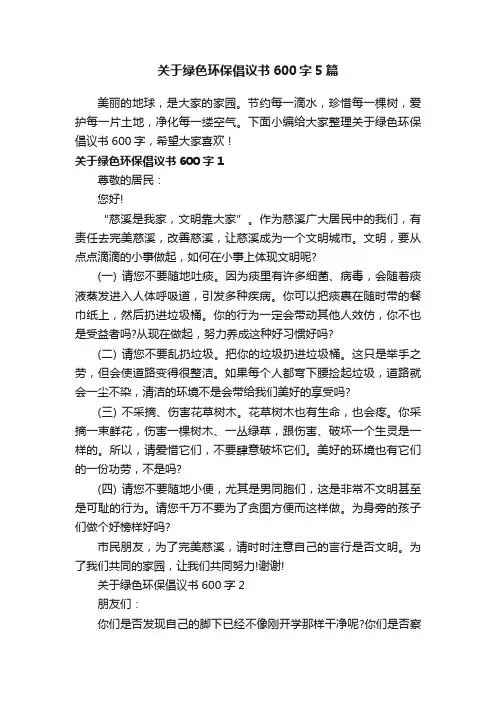 关于绿色环保倡议书600字5篇

美丽的地球，是大家的家园。节约每一滴水，珍惜每一棵树，爱护每一片土地，净化每一缕空气。下面小编给大家整理关于绿色环保倡议书600字，希望大家喜欢！

关于绿色环保倡议书600字1

尊敬的居民：

您好!

“慈溪是我家，文明靠大家”。作为慈溪广大居民中的我们，有责任去完美慈溪，改善慈溪，让慈溪成为一个文明城市。文明，要从点点滴滴的小事做起，如何在小事上体现文明呢?

(一) 请您不要随地吐痰。因为痰里有许多细菌、病毒，会随着痰液蒸发进入人体呼吸道，引发多种疾病。你可以把痰裹在随时带的餐巾纸上，然后扔进垃圾桶。你的行为一定会带动其他人效仿，你不也是受益者吗?从现在做起，努力养成这种好习惯好吗?

(二) 请您不要乱扔垃圾。把你的垃圾扔进垃圾桶。这只是举手之劳，但会使道路变得很整洁。如果每个人都弯下腰捡起垃圾，道路就会一尘不染，清洁的环境不是会带给我们美好的享受吗?

(三) 不采摘、伤害花草树木。花草树木也有生命，也会疼。你采摘一束鲜花，伤害一棵树木、一丛绿草，跟伤害、破坏一个生灵是一样的。所以，请爱惜它们，不要肆意破坏它们。美好的环境也有它们的一份功劳，不是吗?

(四) 请您不要随地小便，尤其是男同胞们，这是非常不文明甚至是可耻的行为。请您千万不要为了贪图方便而这样做。为身旁的孩子们做个好榜样好吗?

市民朋友，为了完美慈溪，请时时注意自己的言行是否文明。为了我们共同的家园，让我们共同努力!谢谢!

关于绿色环保倡议书600字2

朋友们：

你们是否发现自己的脚下已经不像刚开学那样干净呢?你们是否察